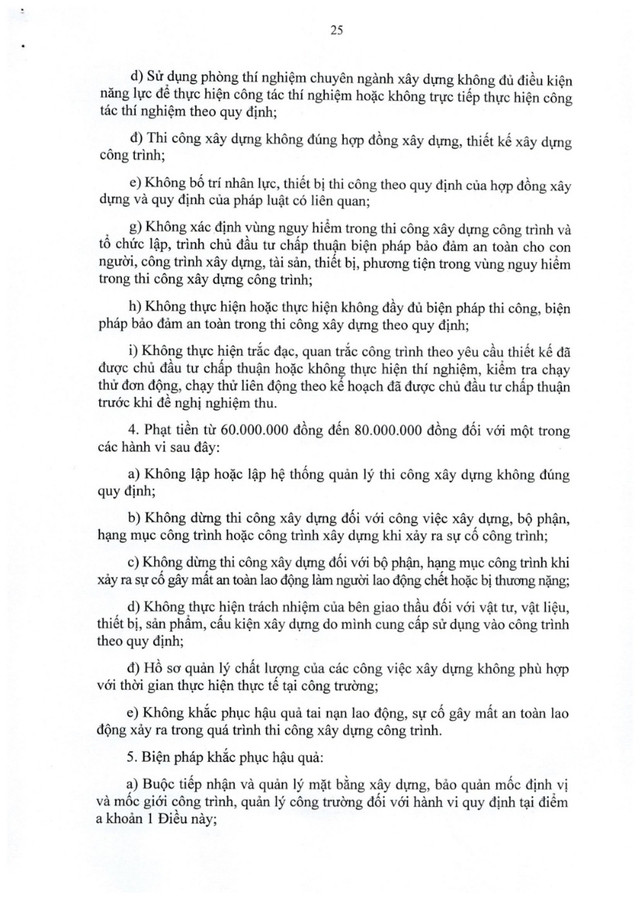 25

d) Sử dụng phòng thí nghiệm chuyên ngành xây dựng không đủ điều kiện năng lực để thực hiện công tác thí nghiệm hoặc không trực tiếp thực hiện công tác thí nghiệm theo quy định;

đ) Thi công xây dựng không đúng hợp đồng xây dựng, thiết kế xây dựng công trình;

e) Không bố trí nhân lực, thiết bị thi công theo quy định của hợp đồng xây dựng và quy định của pháp luật có liên quan;

g) Không xác định vùng nguy hiểm trong thi công xây dựng công trình và tổ chức lập, trình chủ đầu tư chấp thuận biện pháp bảo đảm an toàn cho con người, công trình xây dựng, tài sản, thiết bị, phương tiện trong vùng nguy hiểm trong thi công xây dựng công trình;

h) Không thực hiện hoặc thực hiện không đầy đủ biện pháp thi công, biện pháp bảo đảm an toàn trong thi công xây dựng theo quy định;

i) Không thực hiện trắc đạc, quan trắc công trình theo yêu cầu thiết kế đã được chủ đầu tư chấp thuận hoặc không thực hiện thí nghiệm, kiểm tra chạy thử đơn động, chạy thử liên động theo kế hoạch đã được chủ đầu tư chấp thuận trước khi đề nghị nghiệm thu.

4. Phạt tiền từ 60.000.000 đồng đến 80.000.000 đồng đối với một trong các hành vi sau đây:

a) Không lập hoặc lập hệ thống quản lý thi công xây dựng không đúng quy định;

b) Không dừng thi công xây dựng đối với công việc xây dựng, bộ phận, hạng mục công trình hoặc công trình xây dựng khi xảy ra sự cố công trình;

c) Không dừng thi công xây dựng đối với bộ phận, hạng mục công trình khi xảy ra sự cố gây mất an toàn lao động làm người lao động chết hoặc bị thương nặng;

d) Không thực hiện trách nhiệm của bên giao thầu đối với vật tư, vật liệu, thiết bị, sản phẩm, cấu kiện xây dựng do mình cung cấp sử dụng vào công trình theo quy định;

đ) Hồ sơ quản lý chất lượng của các công việc xây dựng không phù hợp với thời gian thực hiện thực tế tại công trường;

e) Không khắc phục hậu quả tai nạn lao động, sự cố gây mất an toàn lao động xảy ra trong quá trình thi công xây dựng công trình.

5. Biện pháp khắc phục hậu quả:

a) Buộc tiếp nhận và quản lý mặt bằng xây dựng, bảo quản mốc định vị và mốc giới công trình, quản lý công trường đối với hành vi quy định tại điểm a khoản 1 Điều này;